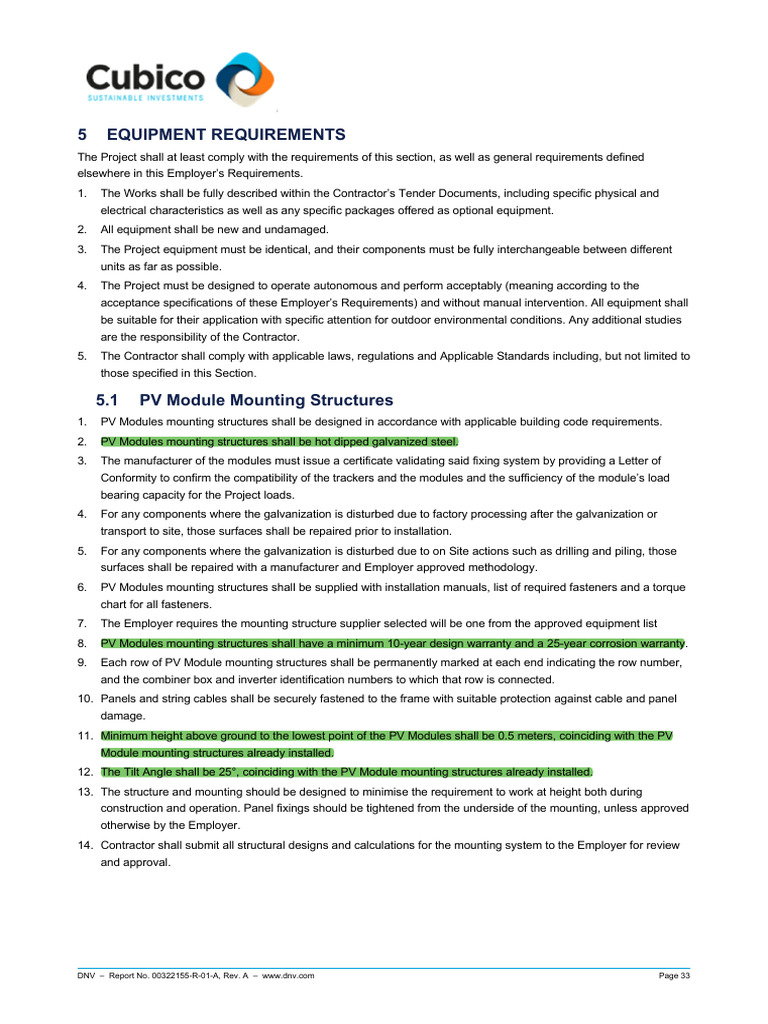 Cubico
SUSTAINABLE INVESTMENTS

5 EQUIPMENT REQUIREMENTS

The Project shall at least comply with the requirements of this section, as well as general requirements defined elsewhere in this Employer's Requirements.

1. The Works shall be fully described within the Contractor's Tender Documents, including specific physical and electrical characteristics as well as any specific packages offered as optional equipment.
2. All equipment shall be new and undamaged.
3. The Project equipment must be identical, and their components must be fully interchangeable between different units as far as possible.
4. The Project must be designed to operate autonomous and perform acceptably (meaning according to the acceptance specifications of these Employer's Requirements) and without manual intervention. All equipment shall be suitable for their application with specific attention for outdoor environmental conditions. Any additional studies are the responsibility of the Contractor.
5. The Contractor shall comply with applicable laws, regulations and Applicable Standards including, but not limited to those specified in this Section.

5.1 PV Module Mounting Structures

1. PV Modules mounting structures shall be designed in accordance with applicable building code requirements.
2. PV Modules mounting structures shall be hot dipped galvanized steel.
3. The manufacturer of the modules must issue a certificate validating said fixing system by providing a Letter of Conformity to confirm the compatibility of the trackers and the modules and the sufficiency of the module's load bearing capacity for the Project loads.
4. For any components where the galvanization is disturbed due to factory processing after the galvanization or transport to site, those surfaces shall be repaired prior to installation.
5. For any components where the galvanization is disturbed due to on Site actions such as drilling and piling, those surfaces shall be repaired with a manufacturer and Employer approved methodology.
6. PV Modules mounting structures shall be supplied with installation manuals, list of required fasteners and a torque chart for all fasteners.
7. The Employer requires the mounting structure supplier selected will be one from the approved equipment list
8. PV Modules mounting structures shall have a minimum 10-year design warranty and a 25-year corrosion warranty.
9. Each row of PV Module mounting structures shall be permanently marked at each end indicating the row number, and the combiner box and inverter identification numbers to which that row is connected.
10. Panels and string cables shall be securely fastened to the frame with suitable protection against cable and panel damage.
11. Minimum height above ground to the lowest point of the PV Modules shall be 0.5 meters, coinciding with the PV Module mounting structures already installed.
12. The Tilt Angle shall be 25°, coinciding with the PV Module mounting structures already installed.
13. The structure and mounting should be designed to minimise the requirement to work at height both during construction and operation. Panel fixings should be tightened from the underside of the mounting, unless approved otherwise by the Employer.
14. Contractor shall submit all structural designs and calculations for the mounting system to the Employer for review and approval.

DNV – Report No. 00322155-R-01-A, Rev. A – www.dnv.com Page 33